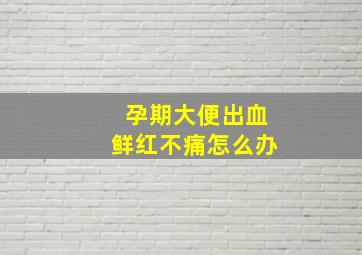 孕期大便出血
鲜红不痛怎么办